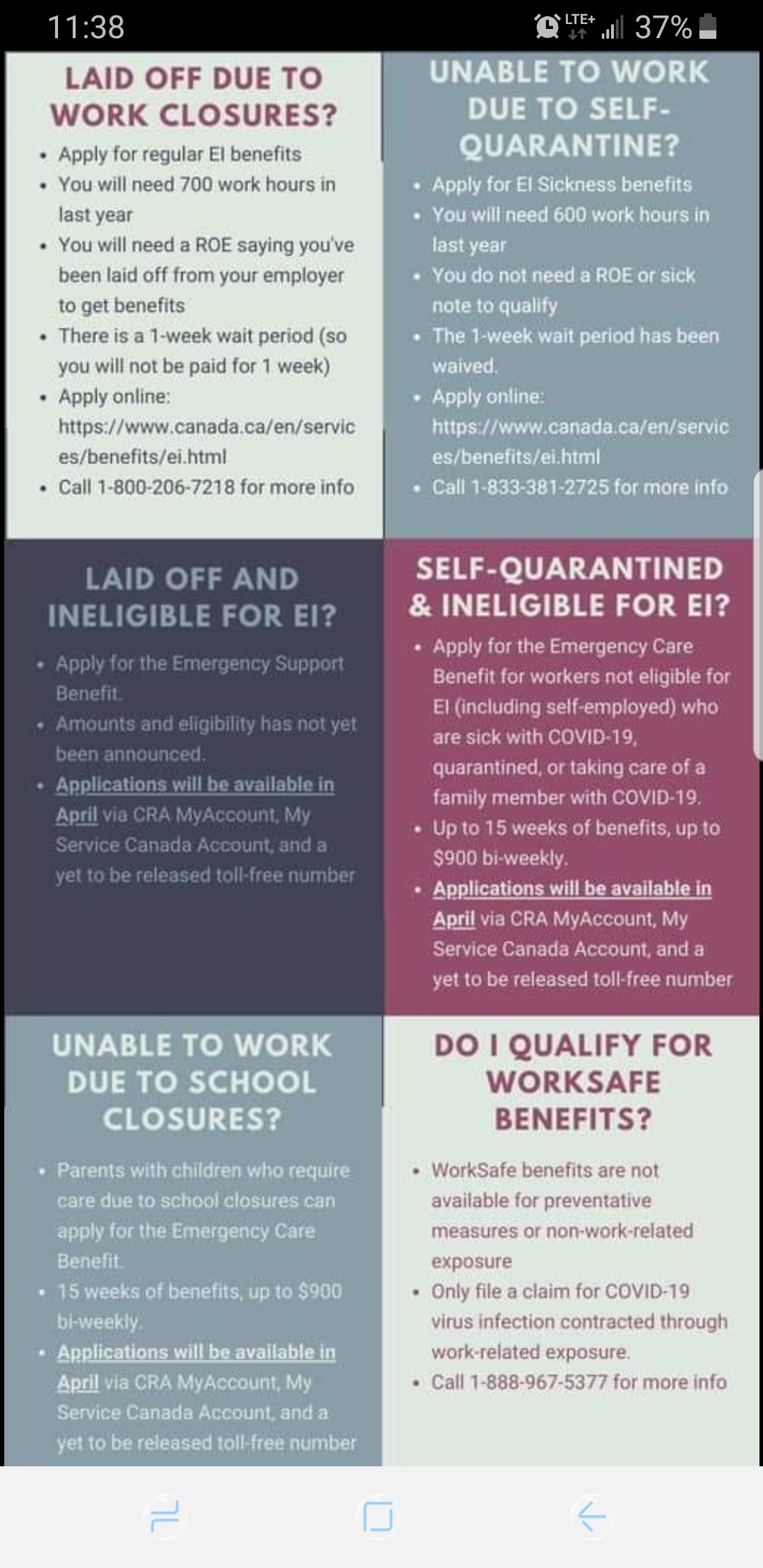 11:38

LTE+ 37%

LAID OFF DUE TO WORK CLOSURES?

- Apply for regular EI benefits
- You will need 700 work hours in last year
- You will need a ROE saying you've been laid off from your employer to get benefits
- There is a 1-week wait period (so you will not be paid for 1 week)
- Apply online: https://www.canada.ca/en/services/benefits/ei.html
- Call 1-800-206-7218 for more info

UNABLE TO WORK DUE TO SELF-QUARANTINE?

- Apply for EI Sickness benefits
- You will need 600 work hours in last year
- You do not need a ROE or sick note to qualify
- The 1-week wait period has been waived.
- Apply online: https://www.canada.ca/en/services/benefits/ei.html
- Call 1-833-381-2725 for more info

LAID OFF AND INELIGIBLE FOR EI?

- Apply for the Emergency Support Benefit.
- Amounts and eligibility has not yet been announced.
- Applications will be available in April via CRA MyAccount, My Service Canada Account, and a yet to be released toll-free number

SELF-QUARANTINED & INELIGIBLE FOR EI?

- Apply for the Emergency Care Benefit for workers not eligible for EI (including self-employed) who are sick with COVID-19, quarantined, or taking care of a family member with COVID-19.
- Up to 15 weeks of benefits, up to $900 bi-weekly.
- Applications will be available in April via CRA MyAccount, My Service Canada Account, and a yet to be released toll-free number

UNABLE TO WORK DUE TO SCHOOL CLOSURES?

- Parents with children who require care due to school closures can apply for the Emergency Care Benefit.
- 15 weeks of benefits, up to $900 bi-weekly.
- Applications will be available in April via CRA MyAccount, My Service Canada Account, and a yet to be released toll-free number

DO I QUALIFY FOR WORKSAFE BENEFITS?

- WorkSafe benefits are not available for preventative measures or non-work-related exposure
- Only file a claim for COVID-19 virus infection contracted through work-related exposure.
- Call 1-888-967-5377 for more info